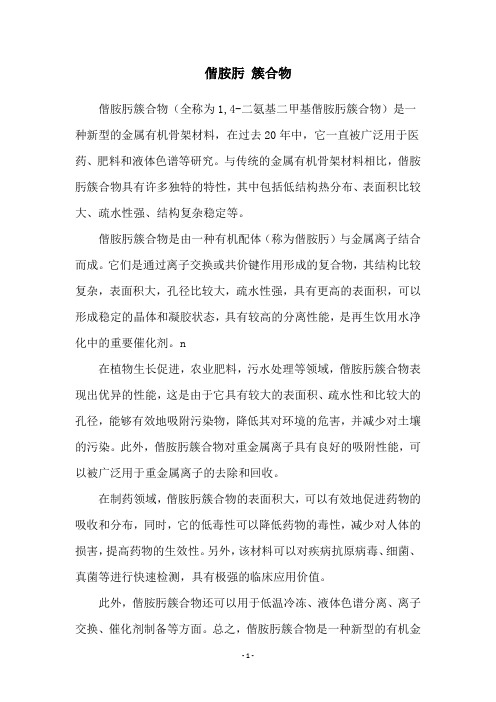 偕胺肟 簇合物

偕胺肟簇合物（全称为1,4-二氨基二甲基偕胺肟簇合物）是一种新型的金属有机骨架材料，在过去20年中，它一直被广泛用于医药、肥料和液体色谱等研究。与传统的金属有机骨架材料相比，偕胺肟簇合物具有许多独特的特性，其中包括低结构热分布、表面积比较大、疏水性强、结构复杂稳定等。

偕胺肟簇合物是由一种有机配体（称为偕胺肟）与金属离子结合而成。它们是通过离子交换或共价键作用形成的复合物，其结构比较复杂，表面积大，孔径比较大，疏水性强，具有更高的表面积，可以形成稳定的晶体和凝胶状态，具有较高的分离性能，是再生饮用水净化中的重要催化剂。n

在植物生长促进，农业肥料，污水处理等领域，偕胺肟簇合物表现出优异的性能，这是由于它具有较大的表面积、疏水性和比较大的孔径，能够有效地吸附污染物，降低其对环境的危害，并减少对土壤的污染。此外，偕胺肟簇合物对重金属离子具有良好的吸附性能，可以被广泛用于重金属离子的去除和回收。

在制药领域，偕胺肟簇合物的表面积大，可以有效地促进药物的吸收和分布，同时，它的低毒性可以降低药物的毒性，减少对人体的损害，提高药物的生效性。另外，该材料可以对疾病抗原病毒、细菌、真菌等进行快速检测，具有极强的临床应用价值。

此外，偕胺肟簇合物还可以用于低温冷冻、液体色谱分离、离子交换、催化剂制备等方面。总之，偕胺肟簇合物是一种新型的有机金

- 1 -